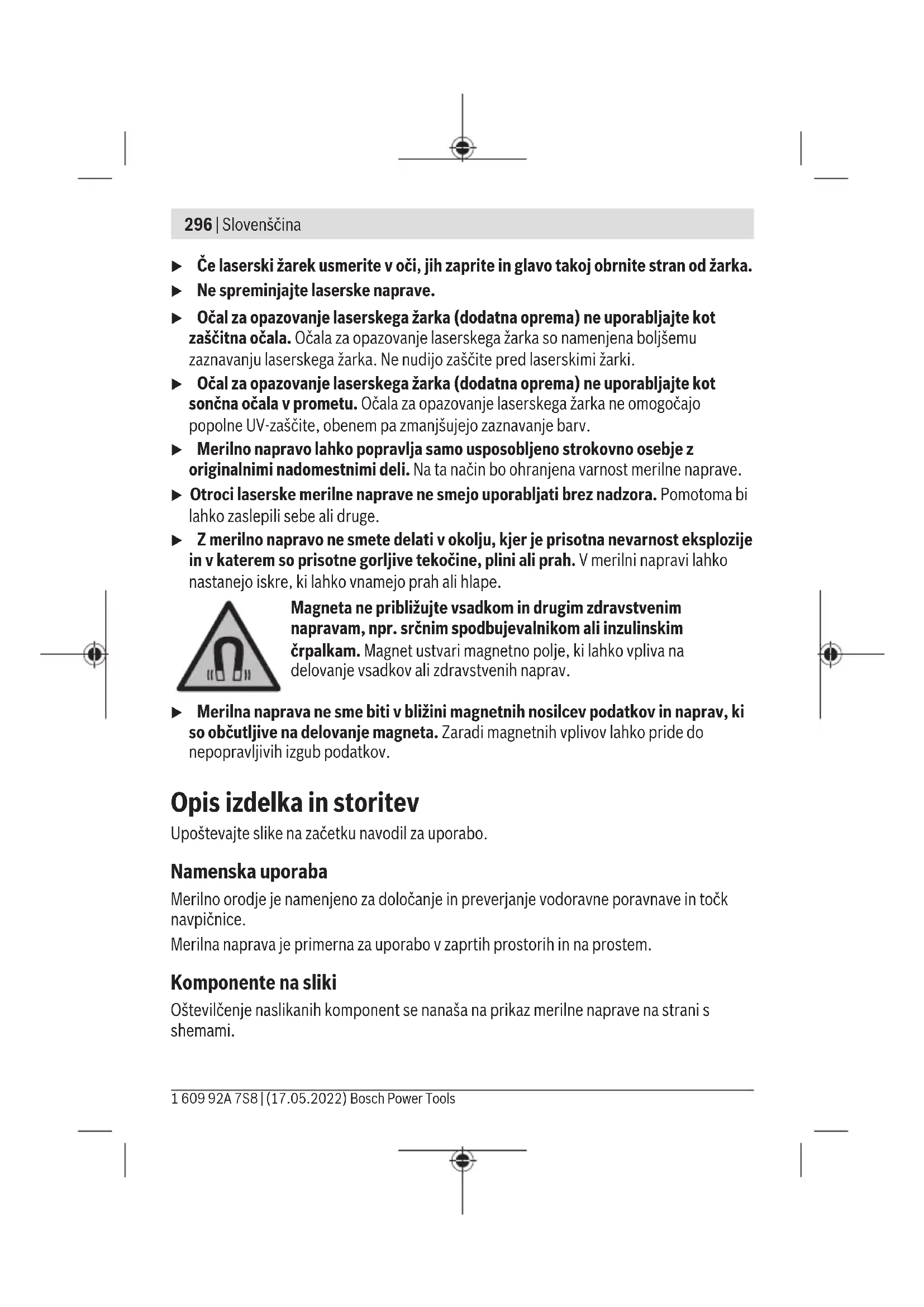 296 | Slovenščina

▶ Če laserski žarek usmerite v oči, jih zaprite in glavo takoj obrnite stran od žarka.

▶ Ne spreminjajte laserske naprave.

▶ Očal za opazovanje laserskega žarka (dodatna oprema) ne uporabljajte kot zaščitna očala. Očala za opazovanje laserskega žarka so namenjena boljšemu zaznavanju laserskega žarka. Ne nudijo zaščite pred laserskimi žarki.

▶ Očal za opazovanje laserskega žarka (dodatna oprema) ne uporabljajte kot sončna očala v prometu. Očala za opazovanje laserskega žarka ne omogočajo popolne UV-zaščite, obenem pa zmanjšujejo zaznavanje barv.

▶ Merilno napravo lahko popravlja samo usposobljeno strokovno osebje z originalnimi nadomestnimi deli. Na ta način bo ohranjena varnost merilne naprave.

▶ Otroci laserske merilne naprave ne smejo uporabljati brez nadzora. Pomotoma bi lahko zaslepili sebe ali druge.

▶ Z merilno napravo ne smete delati v okolju, kjer je prisotna nevarnost eksplozije in v katerem so prisotne gorljive tekočine, plini ali prah. V merilni napravi lahko nastanejo iskre, ki lahko vnamejo prah ali hlape.

Magneta ne približujte vsadkom in drugim zdravstvenim napravam, npr. srčnim spodbujevalnikom ali inzulinskim črpalkam. Magnet ustvari magnetno polje, ki lahko vpliva na delovanje vsadkov ali zdravstvenih naprav.

▶ Merilna naprava ne sme biti v bližini magnetnih nosilcev podatkov in naprav, ki so občutljive na delovanje magneta. Zaradi magnetnih vplivov lahko pride do nepopravljivih izgub podatkov.

Opis izdelka in storitev

Upoštevajte slike na začetku navodil za uporabo.

Namenska uporaba

Merilno orodje je namenjeno za določanje in preverjanje vodoravne poravnave in točk navpičnice.

Merilna naprava je primerna za uporabo v zaprtih prostorih in na prostem.

Komponente na sliki

Oštevilčenje naslikanih komponent se nanaša na prikaz merilne naprave na strani s shemami.

1 609 92A 7S8 | (17.05.2022) Bosch Power Tools